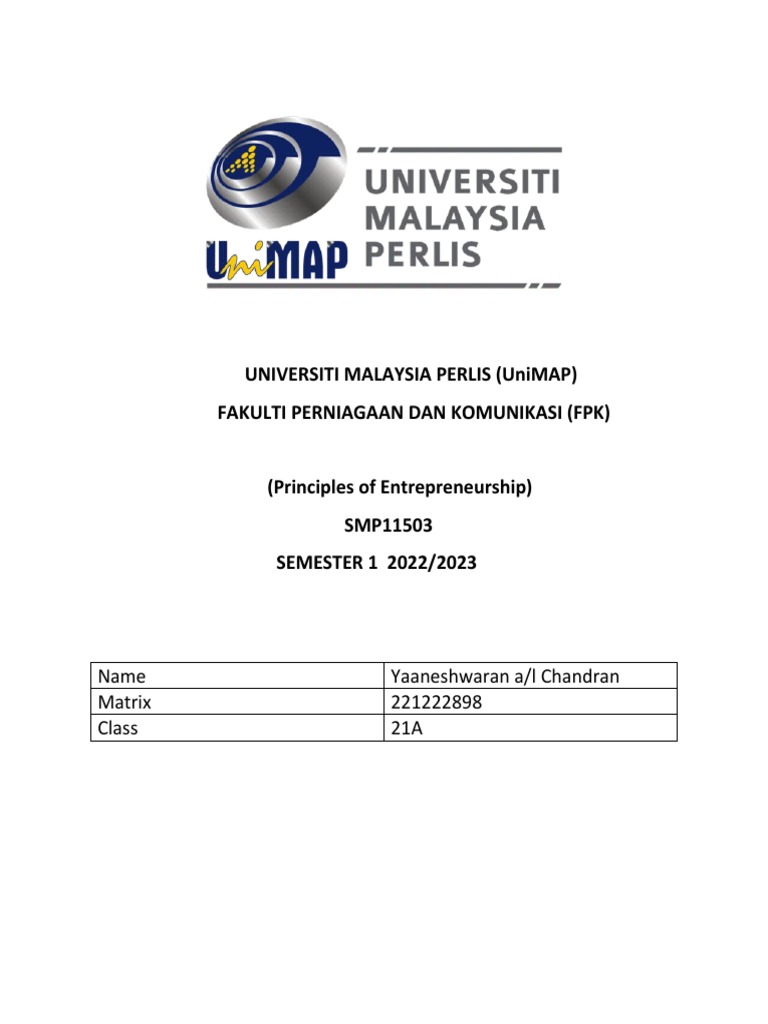 UniMAP UNIVERSITI MALAYSIA PERLIS

UNIVERSITI MALAYSIA PERLIS (UniMAP)

FAKULTI PERNIAGAAN DAN KOMUNIKASI (FPK)

(Principles of Entrepreneurship)

SMP11503

SEMESTER 1 2022/2023

| Name | Yaaneshwaran a/l Chandran |
|---|---|
| Matrix | 221222898 |
| Class | 21A |